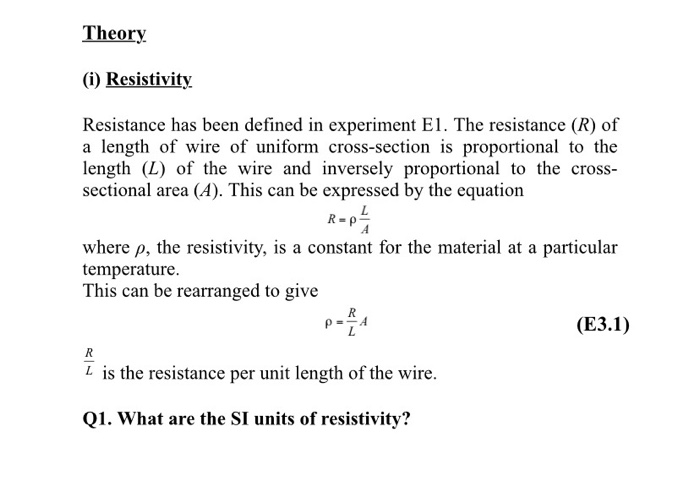 Theory

(i) Resistivity

Resistance has been defined in experiment E1. The resistance ($R$) of a length of wire of uniform cross-section is proportional to the length ($L$) of the wire and inversely proportional to the cross-sectional area ($A$). This can be expressed by the equation

$R = \rho \frac{L}{A}$

where $\rho$, the resistivity, is a constant for the material at a particular temperature.
This can be rearranged to give

$\rho = \frac{R}{L} A$ (E3.1)

$\frac{R}{L}$ is the resistance per unit length of the wire.

Q1. What are the SI units of resistivity?